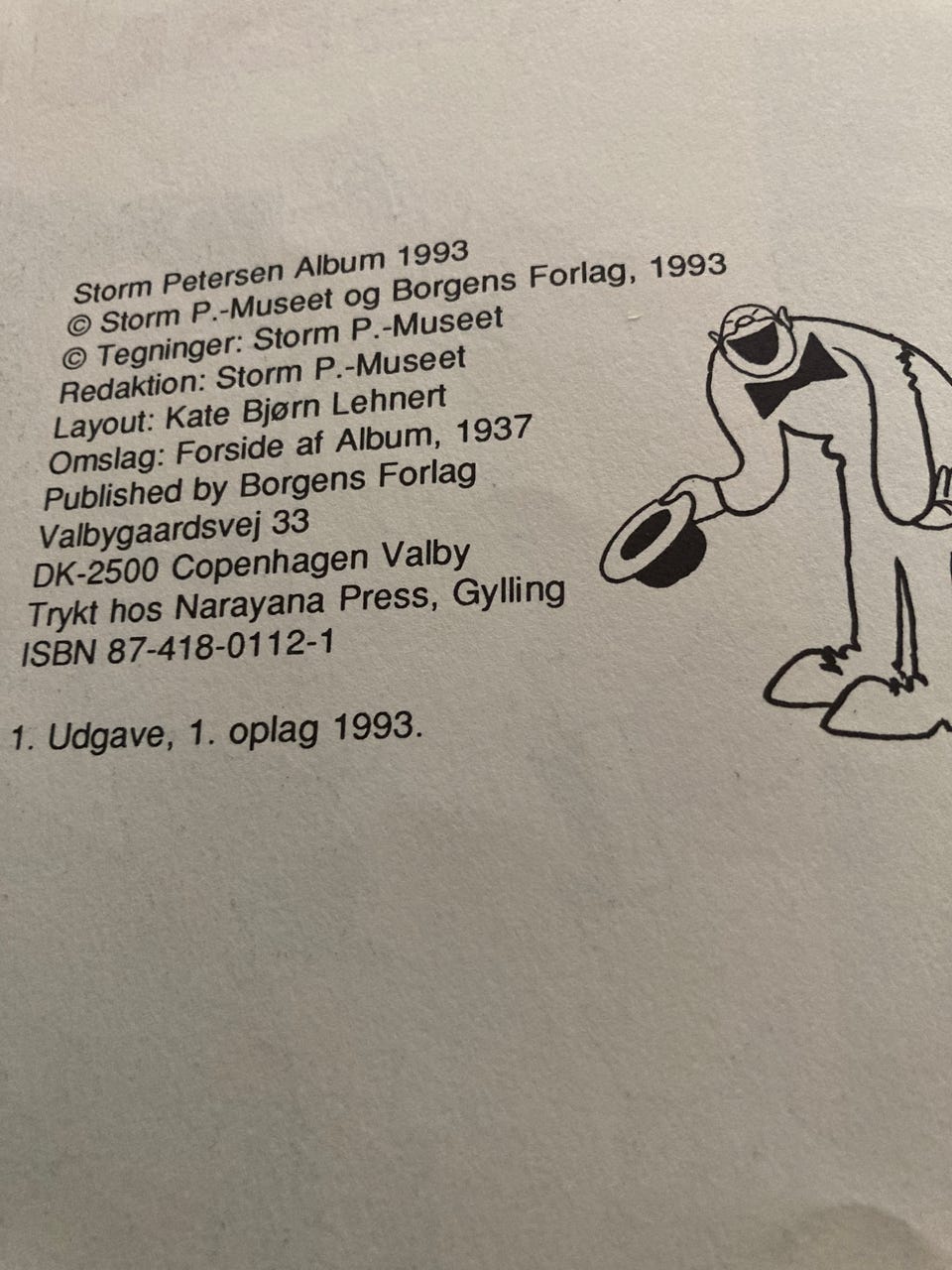 Storm Petersen Album 1993
© Storm P.-Museet og Borgens Forlag, 1993
© Tegninger: Storm P.-Museet
Redaktion: Storm P.-Museet
Layout: Kate Bjørn Lehnert
Omslag: Forside af Album, 1937
Published by Borgens Forlag
Valbygaardsvej 33
DK-2500 Copenhagen Valby
Trykt hos Narayana Press, Gylling
ISBN 87-418-0112-1

1. Udgave, 1. oplag 1993.